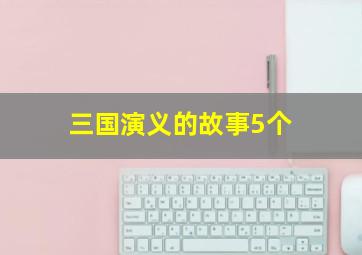 三国演义的故事5个